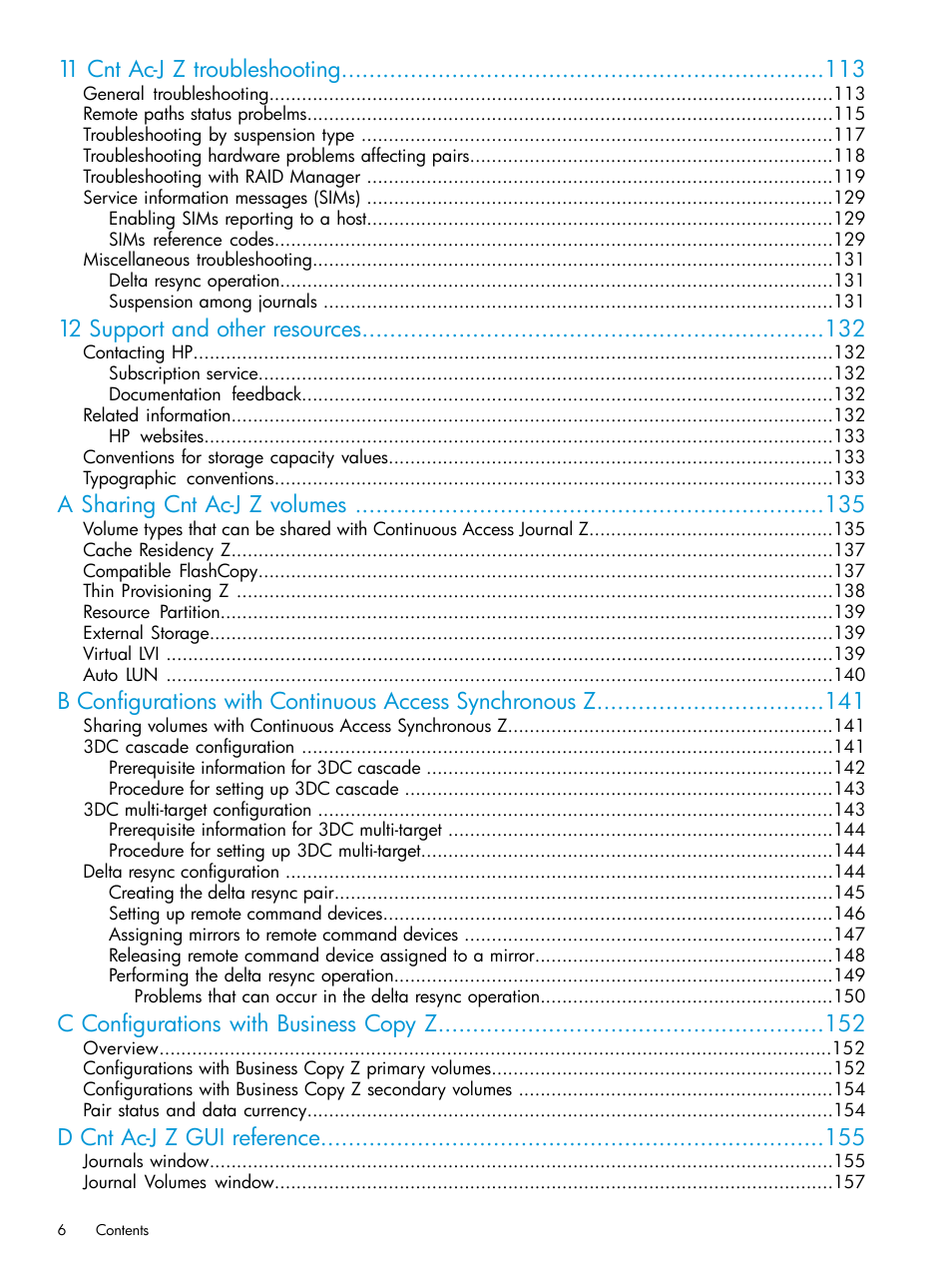 11 Cnt Ac-J Z troubleshooting......113
General troubleshooting......113
Remote paths status probelms......115
Troubleshooting by suspension type ......117
Troubleshooting hardware problems affecting pairs......118
Troubleshooting with RAID Manager ......119
Service information messages (SIMs) ......129
Enabling SIMs reporting to a host......129
SIMs reference codes......129
Miscellaneous troubleshooting......131
Delta resync operation......131
Suspension among journals ......131

12 Support and other resources......132
Contacting HP......132
Subscription service......132
Documentation feedback......132
Related information......132
HP websites......133
Conventions for storage capacity values......133
Typographic conventions......133

A Sharing Cnt Ac-J Z volumes ......135
Volume types that can be shared with Continuous Access Journal Z......135
Cache Residency Z......137
Compatible FlashCopy......137
Thin Provisioning Z ......138
Resource Partition......139
External Storage......139
Virtual LVI ......139
Auto LUN ......140

B Configurations with Continuous Access Synchronous Z......141
Sharing volumes with Continuous Access Synchronous Z......141
3DC cascade configuration ......141
Prerequisite information for 3DC cascade ......142
Procedure for setting up 3DC cascade ......143
3DC multi-target configuration ......143
Prerequisite information for 3DC multi-target ......144
Procedure for setting up 3DC multi-target......144
Delta resync configuration ......144
Creating the delta resync pair......145
Setting up remote command devices......146
Assigning mirrors to remote command devices ......147
Releasing remote command device assigned to a mirror......148
Performing the delta resync operation......149
Problems that can occur in the delta resync operation......150

C Configurations with Business Copy Z......152
Overview......152
Configurations with Business Copy Z primary volumes......152
Configurations with Business Copy Z secondary volumes ......154
Pair status and data currency......154

D Cnt Ac-J Z GUI reference......155
Journals window......155
Journal Volumes window......157

6 Contents